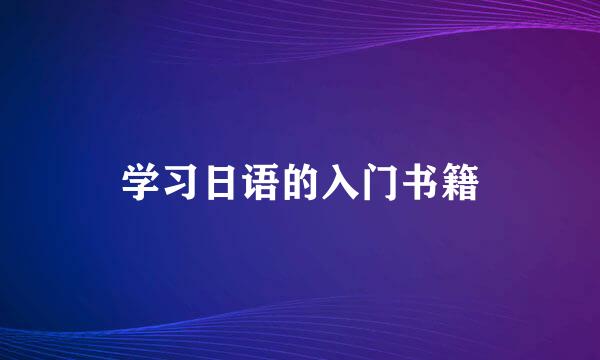 学习日语的入门书籍